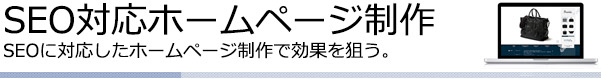 SEO対応ホームページ制作
SEOに対応したホームページ制作で効果を狙う。